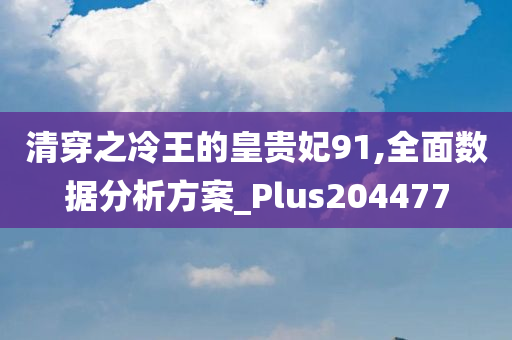 清穿之冷王的皇贵妃91,全面数据分析方案_Plus204477